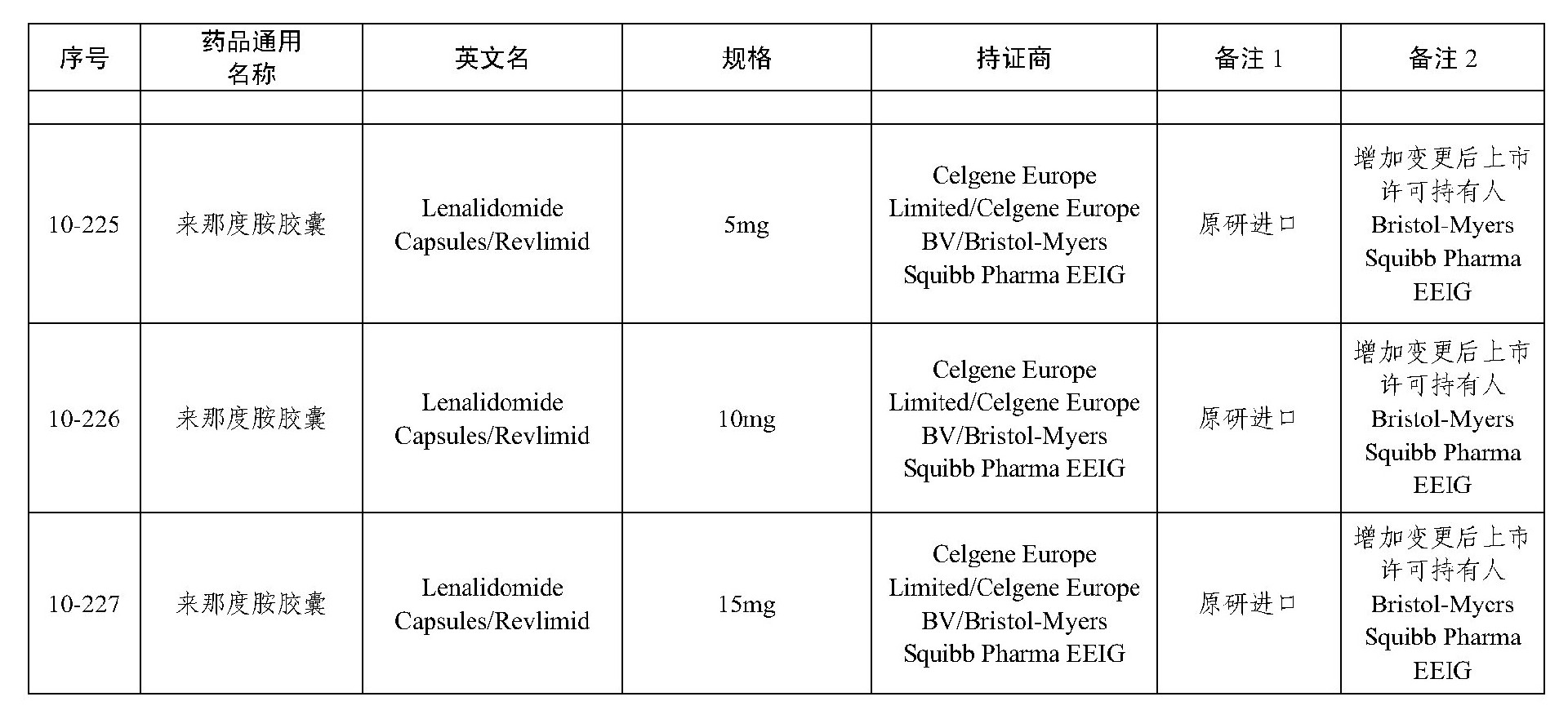 | 序号 | 药品通用名称 | 英文名 | 规格 | 持证商 | 备注 1 | 备注 2 |
|---|---|---|---|---|---|---|
| | | | | | | |
| 10-225 | 来那度胺胶囊 | Lenalidomide Capsules/Revlimid | 5mg | Celgene Europe Limited/Celgene Europe BV/Bristol-Myers Squibb Pharma EEIG | 原研进口 | 增加变更后上市许可持有人 Bristol-Myers Squibb Pharma EEIG |
| 10-226 | 来那度胺胶囊 | Lenalidomide Capsules/Revlimid | 10mg | Celgene Europe Limited/Celgene Europe BV/Bristol-Myers Squibb Pharma EEIG | 原研进口 | 增加变更后上市许可持有人 Bristol-Myers Squibb Pharma EEIG |
| 10-227 | 来那度胺胶囊 | Lenalidomide Capsules/Revlimid | 15mg | Celgene Europe Limited/Celgene Europe BV/Bristol-Myers Squibb Pharma EEIG | 原研进口 | 增加变更后上市许可持有人 Bristol-Myers Squibb Pharma EEIG |